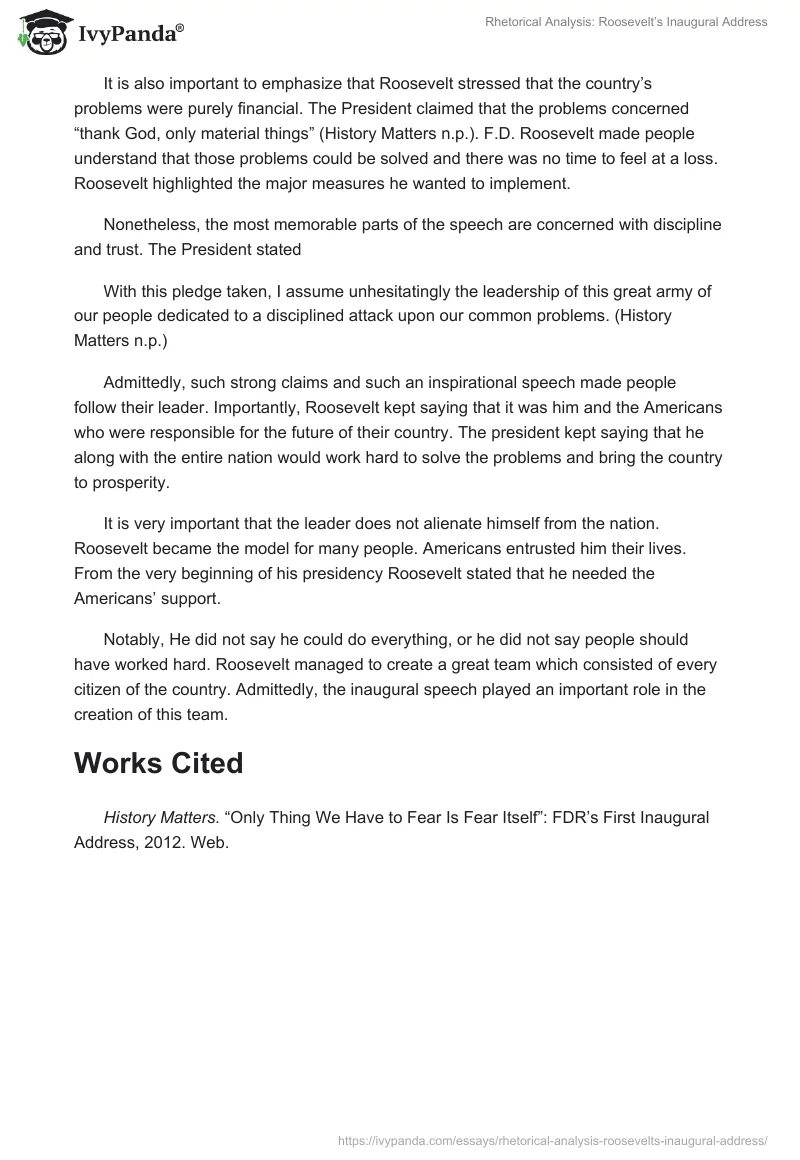 IvyPanda®

Rhetorical Analysis: Roosevelt's Inaugural Address

It is also important to emphasize that Roosevelt stressed that the country's problems were purely financial. The President claimed that the problems concerned "thank God, only material things" (History Matters n.p.). F.D. Roosevelt made people understand that those problems could be solved and there was no time to feel at a loss. Roosevelt highlighted the major measures he wanted to implement.

Nonetheless, the most memorable parts of the speech are concerned with discipline and trust. The President stated

With this pledge taken, I assume unhesitatingly the leadership of this great army of our people dedicated to a disciplined attack upon our common problems. (History Matters n.p.)

Admittedly, such strong claims and such an inspirational speech made people follow their leader. Importantly, Roosevelt kept saying that it was him and the Americans who were responsible for the future of their country. The president kept saying that he along with the entire nation would work hard to solve the problems and bring the country to prosperity.

It is very important that the leader does not alienate himself from the nation. Roosevelt became the model for many people. Americans entrusted him their lives. From the very beginning of his presidency Roosevelt stated that he needed the Americans' support.

Notably, He did not say he could do everything, or he did not say people should have worked hard. Roosevelt managed to create a great team which consisted of every citizen of the country. Admittedly, the inaugural speech played an important role in the creation of this team.

Works Cited

History Matters. "Only Thing We Have to Fear Is Fear Itself": FDR's First Inaugural Address, 2012. Web.

https://ivypanda.com/essays/rhetorical-analysis-roosevelts-inaugural-address/